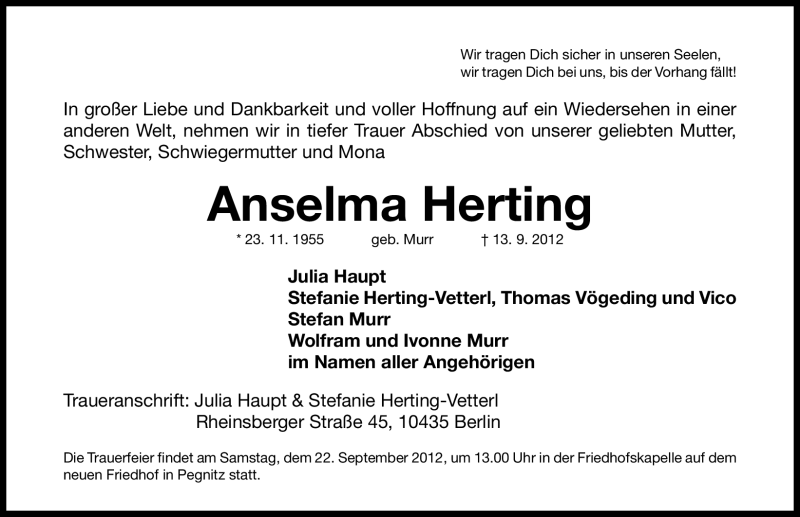 Wir tragen Dich sicher in unseren Seelen,
wir tragen Dich bei uns, bis der Vorhang fällt!

In großer Liebe und Dankbarkeit und voller Hoffnung auf ein Wiedersehen in einer anderen Welt, nehmen wir in tiefer Trauer Abschied von unserer geliebten Mutter, Schwester, Schwiegermutter und Mona

Anselma Herting

* 23. 11. 1955 geb. Murr † 13. 9. 2012

Julia Haupt
Stefanie Herting-Vetterl, Thomas Vögeding und Vico
Stefan Murr
Wolfram und Ivonne Murr
im Namen aller Angehörigen

Traueranschrift: Julia Haupt & Stefanie Herting-Vetterl
Rheinsberger Straße 45, 10435 Berlin

Die Trauerfeier findet am Samstag, dem 22. September 2012, um 13.00 Uhr in der Friedhofskapelle auf dem neuen Friedhof in Pegnitz statt.